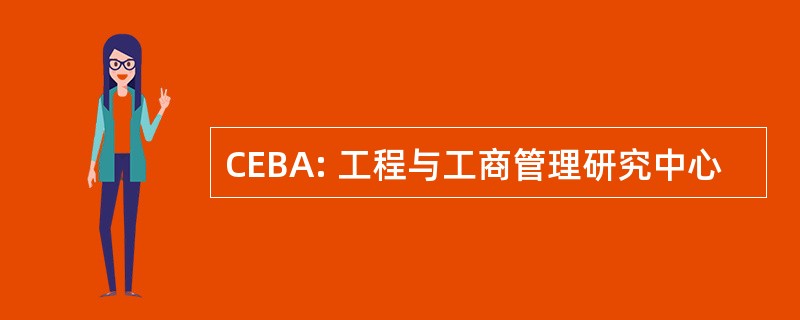 CEBA: 工程与工商管理研究中心